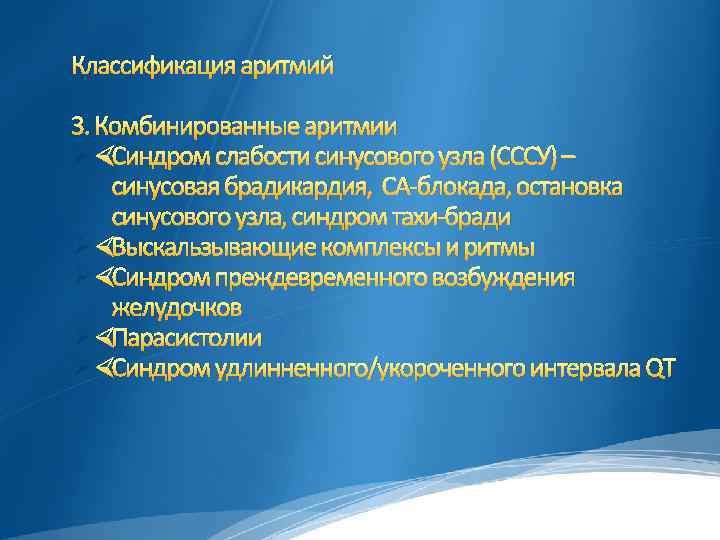 Классификация аритмий

3. Комбинированные аритмии

Синдром слабости синусового узла (СССУ) – синусовая брадикардия, СА-блокада, остановка синусового узла, синдром тахи-бради

Выскальзывающие комплексы и ритмы

Синдром преждевременного возбуждения желудочков

Парасистолии

Синдром удлинненного/укороченного интервала QT